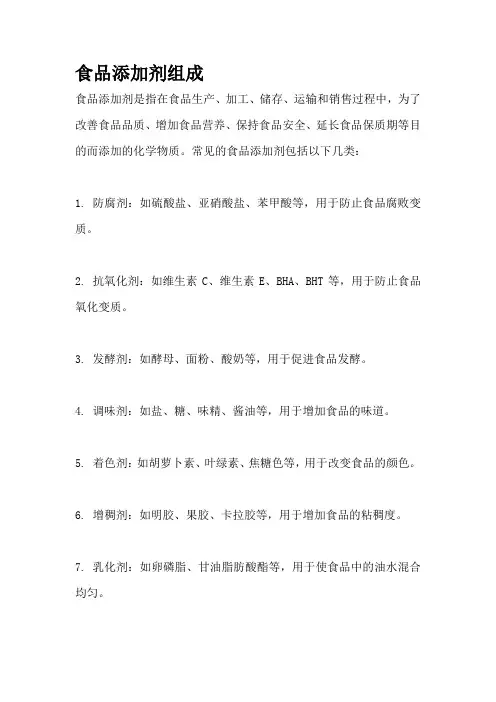 食品添加剂组成

食品添加剂是指在食品生产、加工、储存、运输和销售过程中，为了改善食品品质、增加食品营养、保持食品安全、延长食品保质期等目的而添加的化学物质。常见的食品添加剂包括以下几类：

1. 防腐剂：如硫酸盐、亚硝酸盐、苯甲酸等，用于防止食品腐败变质。

2. 抗氧化剂：如维生素 C、维生素 E、BHA、BHT 等，用于防止食品氧化变质。

3. 发酵剂：如酵母、面粉、酸奶等，用于促进食品发酵。

4. 调味剂：如盐、糖、味精、酱油等，用于增加食品的味道。

5. 着色剂：如胡萝卜素、叶绿素、焦糖色等，用于改变食品的颜色。

6. 增稠剂：如明胶、果胶、卡拉胶等，用于增加食品的粘稠度。

7. 乳化剂：如卵磷脂、甘油脂肪酸酯等，用于使食品中的油水混合均匀。